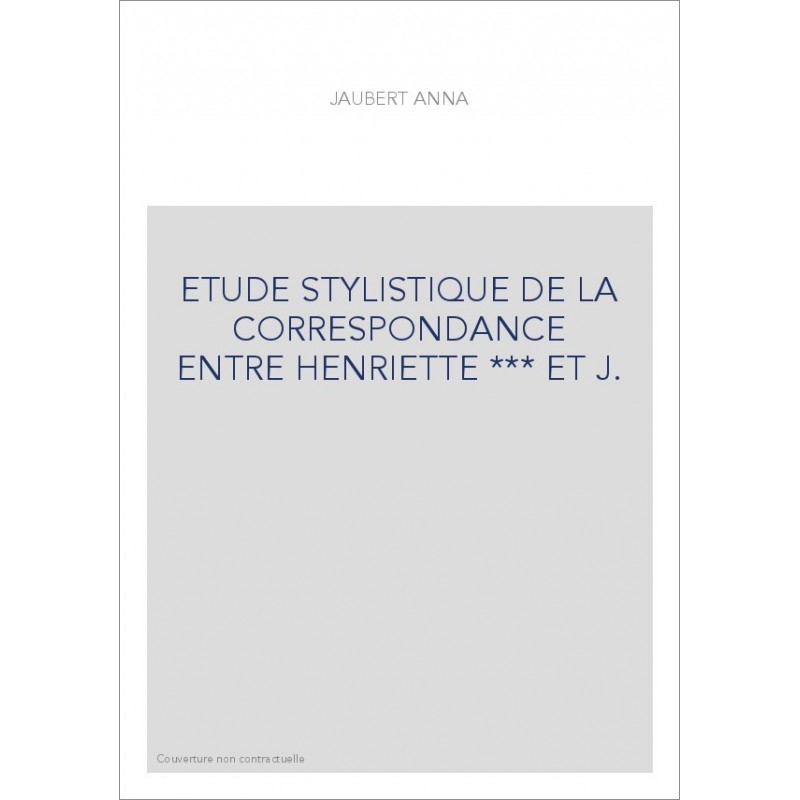 JAUBERT ANNA

ETUDE STYLISTIQUE DE LA CORRESPONDANCE ENTRE HENRIETTE *** ET J.

Couverture non contractuelle